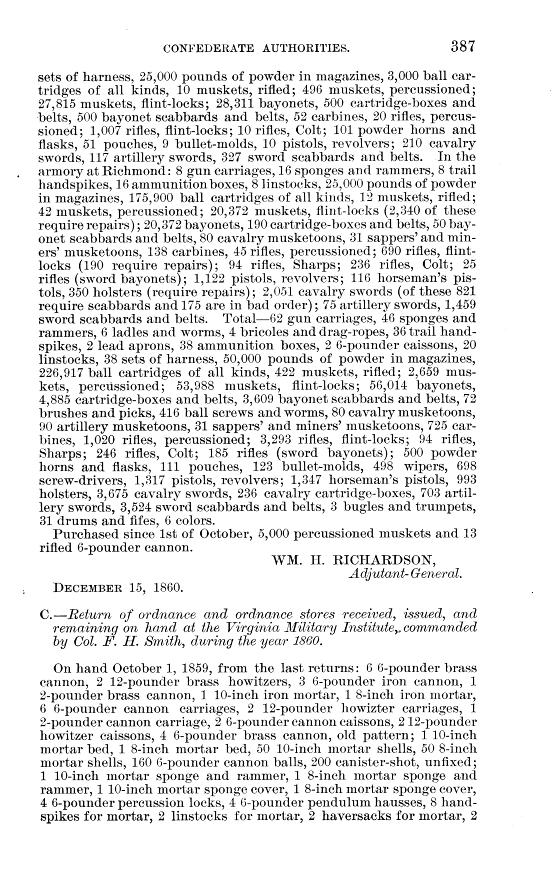 CONFEDERATE AUTHORITIES. 387

sets of harness, 25,000 pounds of powder in magazines, 3,000 ball cartridges of all kinds, 10 muskets, rifled; 496 muskets, percussioned; 27,815 muskets, flint-locks; 28,311 bayonets, 500 cartridge-boxes and belts, 500 bayonet scabbards and belts, 52 carbines, 20 rifles, percussioned; 1,007 rifles, flint-locks; 10 rifles, Colt; 101 powder horns and flasks, 51 pouches, 9 bullet-molds, 10 pistols, revolvers; 210 cavalry swords, 117 artillery swords, 327 sword scabbards and belts. In the armory at Richmond: 8 gun carriages, 16 sponges and rammers, 8 trail handspikes, 16 ammunition boxes, 8 linstocks, 25,000 pounds of powder in magazines, 175,900 ball cartridges of all kinds, 12 muskets, rifled; 42 muskets, percussioned; 20,372 muskets, flint-locks (2,340 of these require repairs); 20,372 bayonets, 190 cartridge-boxes and belts, 50 bayonet scabbards and belts, 80 cavalry musketoons, 31 sappers' and miners' musketoons, 138 carbines, 45 rifles, percussioned; 690 rifles, flint-locks (190 require repairs); 94 rifles, Sharps; 236 rifles, Colt; 25 rifles (sword bayonets); 1,122 pistols, revolvers; 116 horseman's pistols, 350 holsters (require repairs); 2,051 cavalry swords (of these 821 require scabbards and 175 are in bad order); 75 artillery swords, 1,459 sword scabbards and belts. Total—62 gun carriages, 46 sponges and rammers, 6 ladles and worms, 4 bricoles and drag-ropes, 36 trail handspikes, 2 lead aprons, 38 ammunition boxes, 2 6-pounder caissons, 20 linstocks, 38 sets of harness, 50,000 pounds of powder in magazines, 226,917 ball cartridges of all kinds, 422 muskets, rifled; 2,659 muskets, percussioned; 53,988 muskets, flint-locks; 56,014 bayonets, 4,885 cartridge-boxes and belts, 3,609 bayonet scabbards and belts, 72 brushes and picks, 416 ball screws and worms, 80 cavalry musketoons, 90 artillery musketoons, 31 sappers' and miners' musketoons, 725 carbines, 1,020 rifles, percussioned; 3,293 rifles, flint-locks; 94 rifles, Sharps; 246 rifles, Colt; 185 rifles (sword bayonets); 500 powder horns and flasks, 111 pouches, 123 bullet-molds, 498 wipers, 698 screw-drivers, 1,317 pistols, revolvers; 1,347 horseman's pistols, 993 holsters, 3,675 cavalry swords, 236 cavalry cartridge-boxes, 703 artillery swords, 3,524 sword scabbards and belts, 3 bugles and trumpets, 31 drums and fifes, 6 colors.

Purchased since 1st of October, 5,000 percussioned muskets and 13 rifled 6-pounder cannon.

WM. H. RICHARDSON,
Adjutant-General.

DECEMBER 15, 1860.

C.—Return of ordnance and ordnance stores received, issued, and remaining on hand at the Virginia Military Institute, commanded by Col. F. H. Smith, during the year 1860.

On hand October 1, 1859, from the last returns: 6 6-pounder brass cannon, 2 12-pounder brass howitzers, 3 6-pounder iron cannon, 1 2-pounder brass cannon, 1 10-inch iron mortar, 1 8-inch iron mortar, 6 6-pounder cannon carriages, 2 12-pounder howitzer carriages, 1 2-pounder cannon carriage, 2 6-pounder cannon caissons, 2 12-pounder howitzer caissons, 4 6-pounder brass cannon, old pattern; 1 10-inch mortar bed, 1 8-inch mortar bed, 50 10-inch mortar shells, 50 8-inch mortar shells, 160 6-pounder cannon balls, 200 canister-shot, unfixed; 1 10-inch mortar sponge and rammer, 1 8-inch mortar sponge and rammer, 1 10-inch mortar sponge cover, 1 8-inch mortar sponge cover, 4 6-pounder percussion locks, 4 6-pounder pendulum hausses, 8 handspikes for mortar, 2 linstocks for mortar, 2 haversacks for mortar, 2